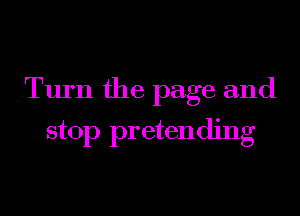 Turn the page and stop pretending